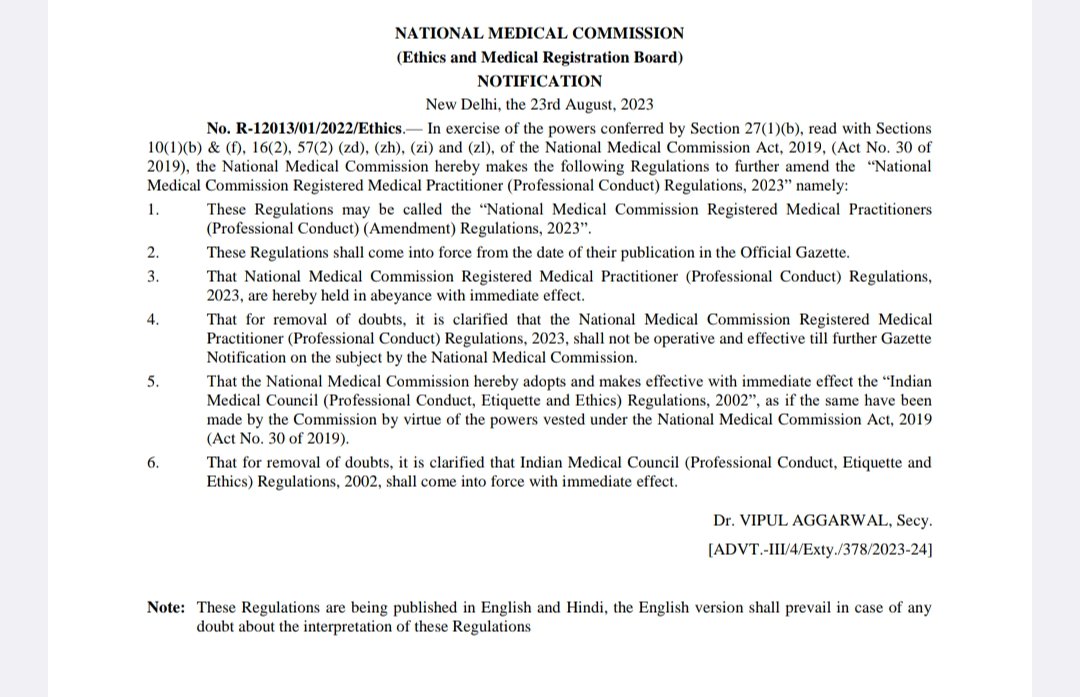 NATIONAL MEDICAL COMMISSION
(Ethics and Medical Registration Board)
NOTIFICATION
New Delhi, the 23rd August, 2023

No. R-12013/01/2022/Ethics.— In exercise of the powers conferred by Section 27(1)(b), read with Sections 10(1)(b) & (f), 16(2), 57(2) (zd), (zh), (zi) and (zl), of the National Medical Commission Act, 2019, (Act No. 30 of 2019), the National Medical Commission hereby makes the following Regulations to further amend the "National Medical Commission Registered Medical Practitioner (Professional Conduct) Regulations, 2023" namely:

1. These Regulations may be called the "National Medical Commission Registered Medical Practitioners (Professional Conduct) (Amendment) Regulations, 2023".

2. These Regulations shall come into force from the date of their publication in the Official Gazette.

3. That National Medical Commission Registered Medical Practitioner (Professional Conduct) Regulations, 2023, are hereby held in abeyance with immediate effect.

4. That for removal of doubts, it is clarified that the National Medical Commission Registered Medical Practitioner (Professional Conduct) Regulations, 2023, shall not be operative and effective till further Gazette Notification on the subject by the National Medical Commission.

5. That the National Medical Commission hereby adopts and makes effective with immediate effect the "Indian Medical Council (Professional Conduct, Etiquette and Ethics) Regulations, 2002", as if the same have been made by the Commission by virtue of the powers vested under the National Medical Commission Act, 2019 (Act No. 30 of 2019).

6. That for removal of doubts, it is clarified that Indian Medical Council (Professional Conduct, Etiquette and Ethics) Regulations, 2002, shall come into force with immediate effect.

Dr. VIPUL AGGARWAL, Secy.
[ADVT.-III/4/Exty./378/2023-24]

Note: These Regulations are being published in English and Hindi, the English version shall prevail in case of any doubt about the interpretation of these Regulations